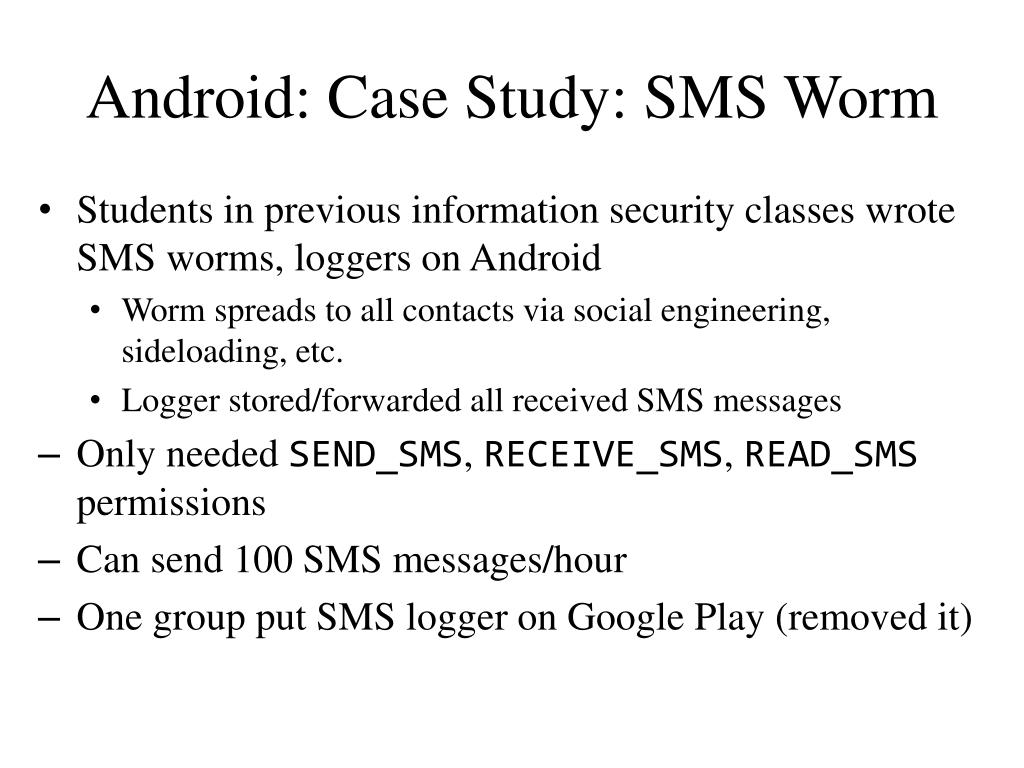 Android: Case Study: SMS Worm

• Students in previous information security classes wrote SMS worms, loggers on Android

  • Worm spreads to all contacts via social engineering, sideloading, etc.

  • Logger stored/forwarded all received SMS messages

– Only needed SEND_SMS, RECEIVE_SMS, READ_SMS permissions

– Can send 100 SMS messages/hour

– One group put SMS logger on Google Play (removed it)